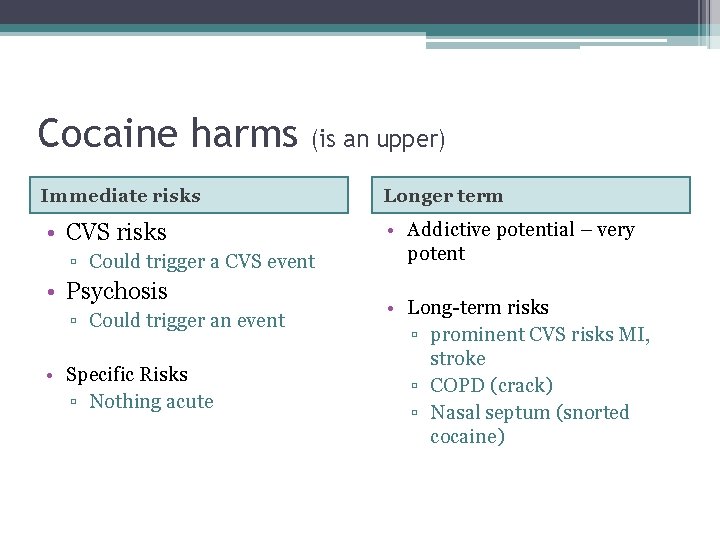 Cocaine harms (is an upper)

Immediate risks

• CVS risks
▫ Could trigger a CVS event
• Psychosis
▫ Could trigger an event

• Specific Risks
▫ Nothing acute

Longer term

• Addictive potential – very potent

• Long-term risks
▫ prominent CVS risks MI, stroke
▫ COPD (crack)
▫ Nasal septum (snorted cocaine)